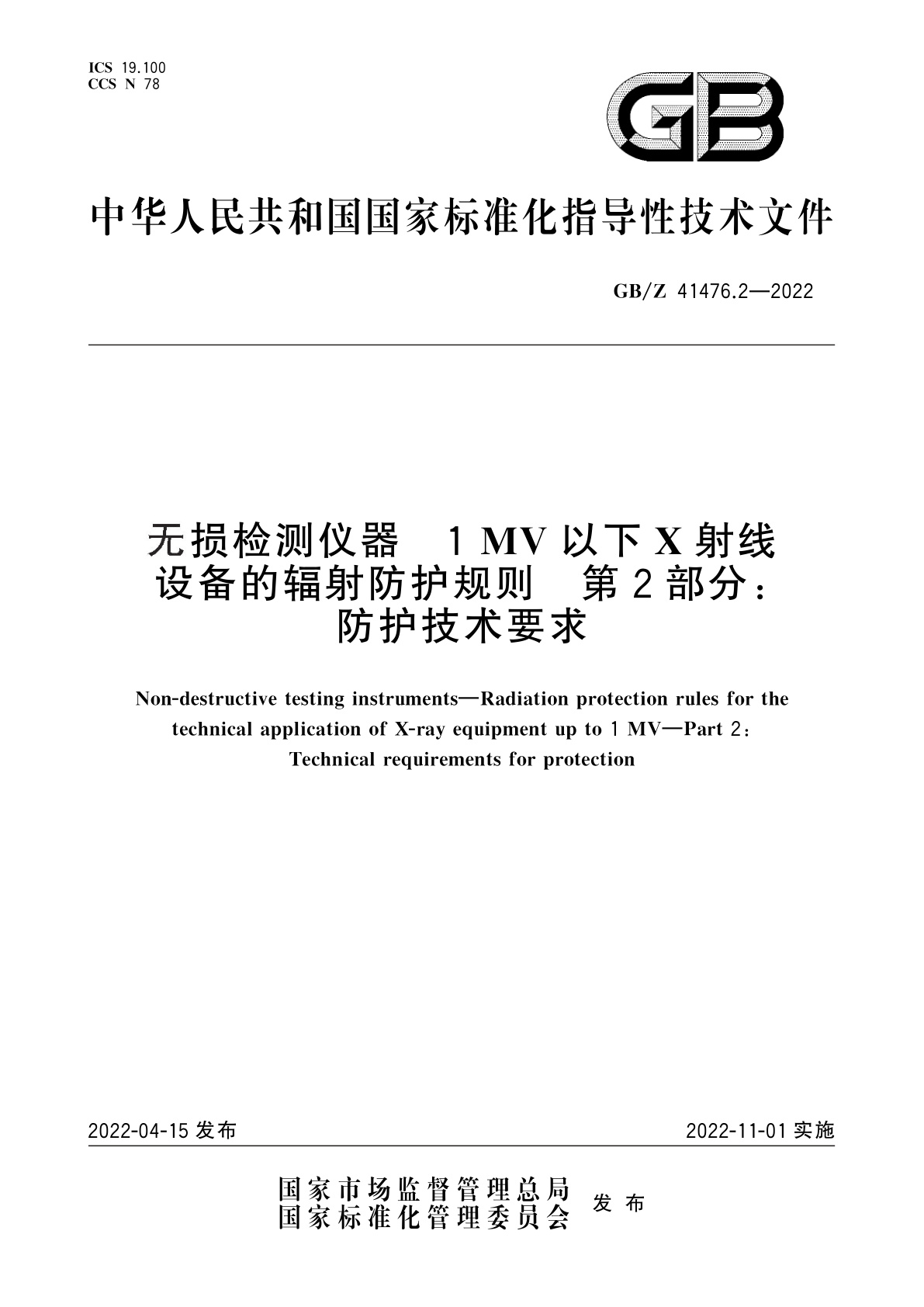 ICS 19.100
CCS N 78

GB

中华人民共和国国家标准化指导性技术文件

GB/Z 41476.2—2022

无损检测仪器　1 MV 以下 X 射线设备的辐射防护规则　第 2 部分：防护技术要求

Non-destructive testing instruments—Radiation protection rules for the technical application of X-ray equipment up to 1 MV—Part 2: Technical requirements for protection

2022-04-15 发布

2022-11-01 实施

国家市场监督管理总局
国家标准化管理委员会　发布